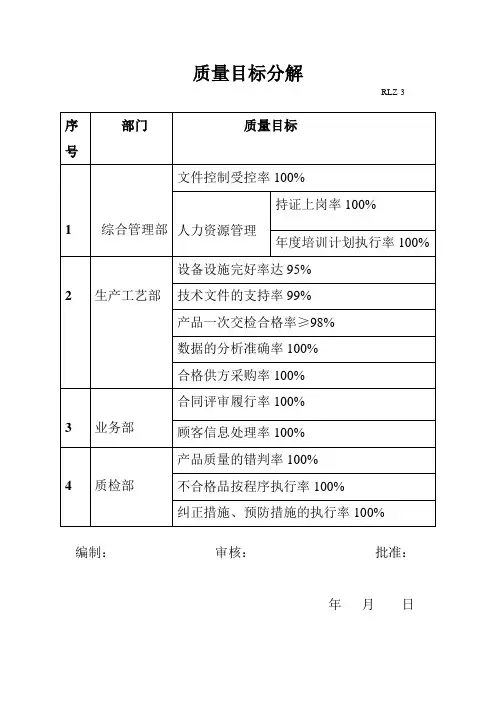 质量目标分解

RLZ 3

| 序号 | 部门 | 质量目标 | |
|---|---|---|---|
| 1 | 综合管理部 | 文件控制受控率 100% | |
| | | 人力资源管理 | 持证上岗率 100% |
| | | | 年度培训计划执行率 100% |
| 2 | 生产工艺部 | 设备设施完好率达 95% | |
| | | 技术文件的支持率 99% | |
| | | 产品一次交检合格率≥98% | |
| | | 数据的分析准确率 100% | |
| | | 合格供方采购率 100% | |
| 3 | 业务部 | 合同评审履行率 100% | |
| | | 顾客信息处理率 100% | |
| 4 | 质检部 | 产品质量的错判率 100% | |
| | | 不合格品按程序执行率 100% | |
| | | 纠正措施、预防措施的执行率 100% | |

编制： 审核： 批准：

年 月 日